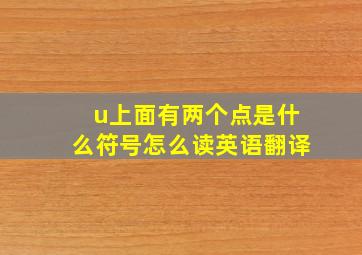 u上面有两个点是什么符号怎么读英语翻译